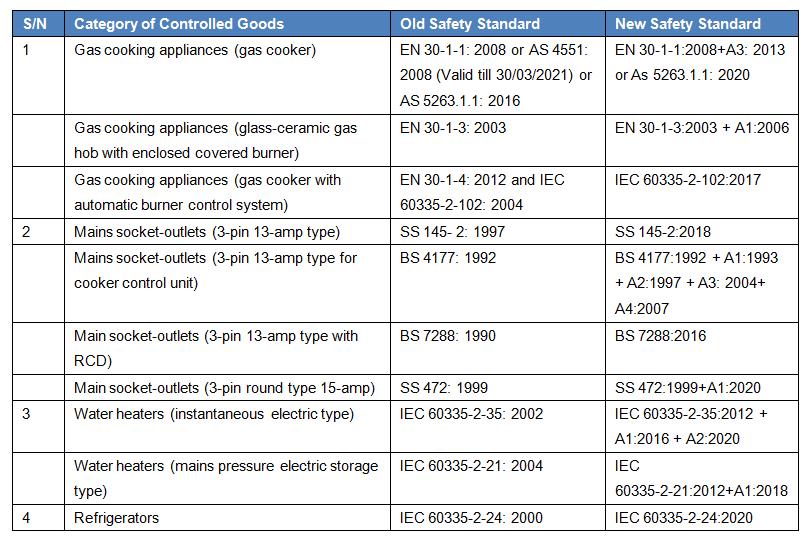 | S/N | Category of Controlled Goods | Old Safety Standard | New Safety Standard |
|---|---|---|---|
| 1 | Gas cooking appliances (gas cooker) | EN 30-1-1: 2008 or AS 4551: 2008 (Valid till 30/03/2021) or AS 5263.1.1: 2016 | EN 30-1-1:2008+A3: 2013 or As 5263.1.1: 2020 |
| | Gas cooking appliances (glass-ceramic gas hob with enclosed covered burner) | EN 30-1-3: 2003 | EN 30-1-3:2003 + A1:2006 |
| | Gas cooking appliances (gas cooker with automatic burner control system) | EN 30-1-4: 2012 and IEC 60335-2-102: 2004 | IEC 60335-2-102:2017 |
| 2 | Mains socket-outlets (3-pin 13-amp type) | SS 145- 2: 1997 | SS 145-2:2018 |
| | Mains socket-outlets (3-pin 13-amp type for cooker control unit) | BS 4177: 1992 | BS 4177:1992 + A1:1993 + A2:1997 + A3: 2004+ A4:2007 |
| | Main socket-outlets (3-pin 13-amp type with RCD) | BS 7288: 1990 | BS 7288:2016 |
| | Main socket-outlets (3-pin round type 15-amp) | SS 472: 1999 | SS 472:1999+A1:2020 |
| 3 | Water heaters (instantaneous electric type) | IEC 60335-2-35: 2002 | IEC 60335-2-35:2012 + A1:2016 + A2:2020 |
| | Water heaters (mains pressure electric storage type) | IEC 60335-2-21: 2004 | IEC 60335-2-21:2012+A1:2018 |
| 4 | Refrigerators | IEC 60335-2-24: 2000 | IEC 60335-2-24:2020 |